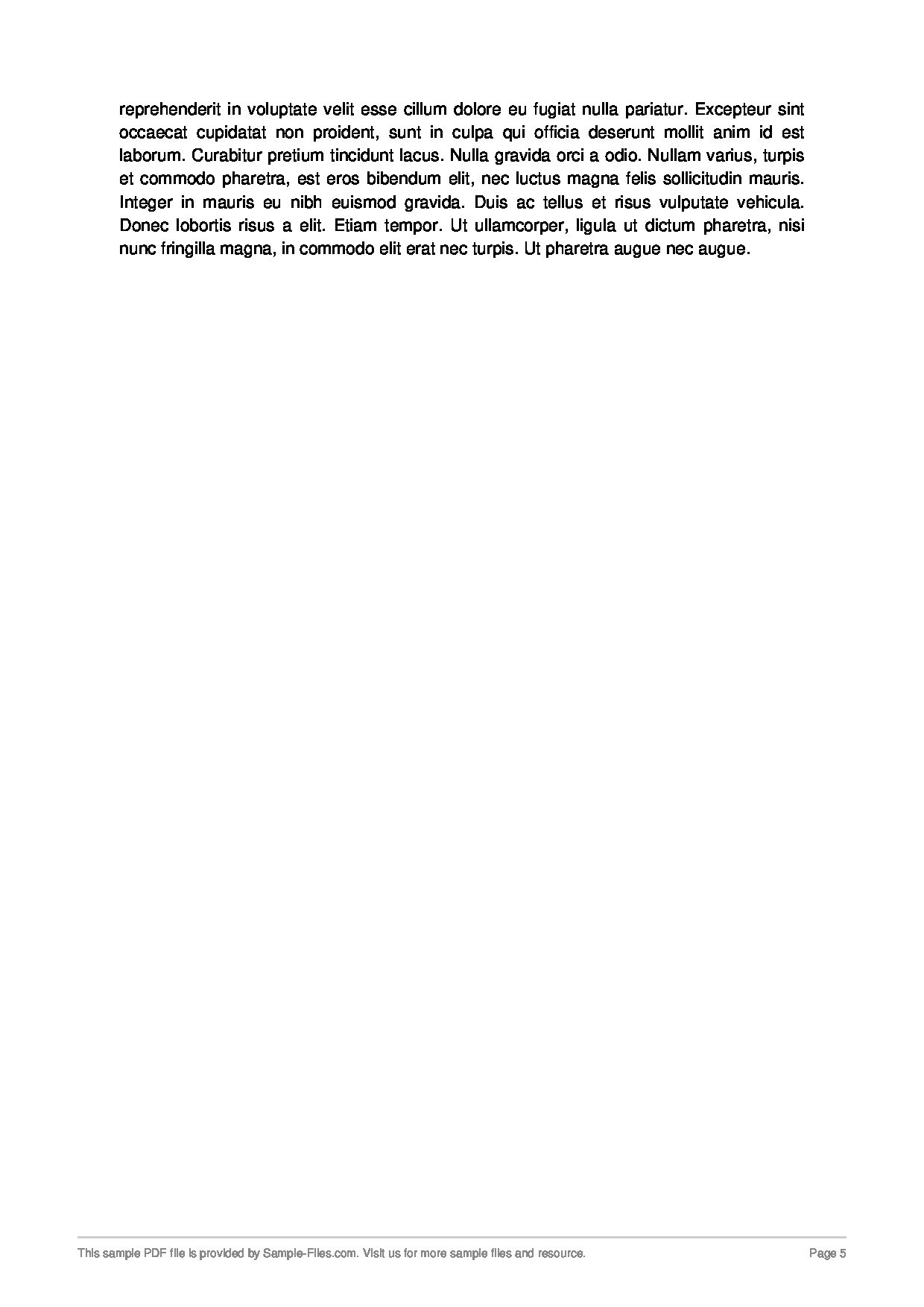 reprehenderit in voluptate velit esse cillum dolore eu fugiat nulla pariatur. Excepteur sint occaecat cupidatat non proident, sunt in culpa qui officia deserunt mollit anim id est laborum. Curabitur pretium tincidunt lacus. Nulla gravida orci a odio. Nullam varius, turpis et commodo pharetra, est eros bibendum elit, nec luctus magna felis sollicitudin mauris. Integer in mauris eu nibh euismod gravida. Duis ac tellus et risus vulputate vehicula. Donec lobortis risus a elit. Etiam tempor. Ut ullamcorper, ligula ut dictum pharetra, nisi nunc fringilla magna, in commodo elit erat nec turpis. Ut pharetra augue nec augue.

This sample PDF file is provided by Sample-Files.com. Visit us for more sample files and resource.

Page 5